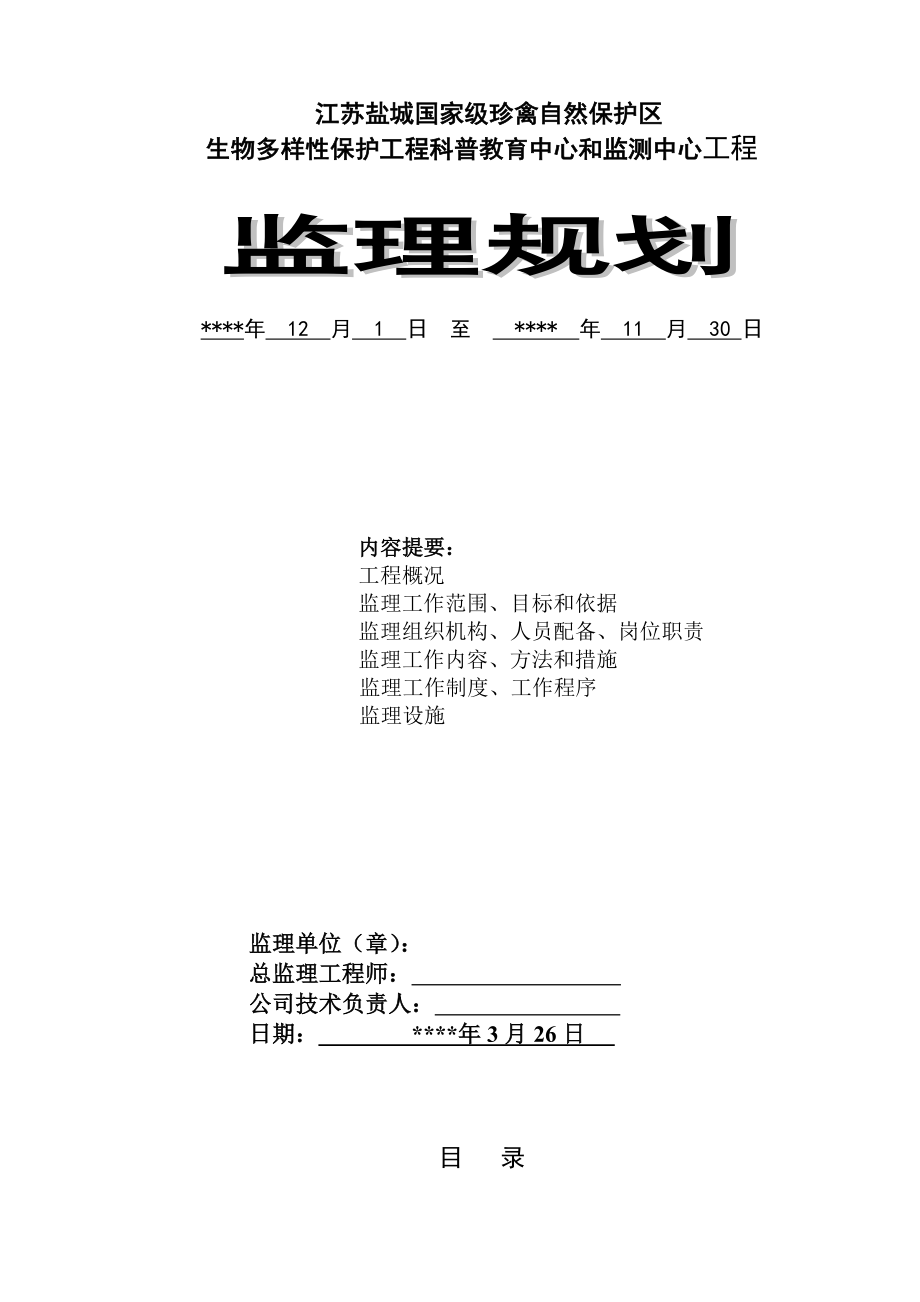 江苏盐城国家级珍禽自然保护区
生物多样性保护工程科普教育中心和监测中心工程

监理规划

****年 12 月 1 日 至 **** 年 11 月 30 日

内容提要：
工程概况
监理工作范围、目标和依据
监理组织机构、人员配备、岗位职责
监理工作内容、方法和措施
监理工作制度、工作程序
监理设施

监理单位（章）：
总监理工程师：
公司技术负责人：
日期： ****年 3 月 26 日

目 录